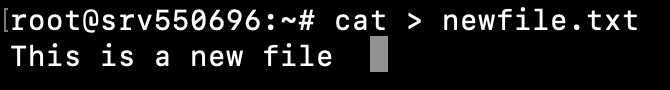 [root@srv550696:~# cat > newfile.txt
This is a new file